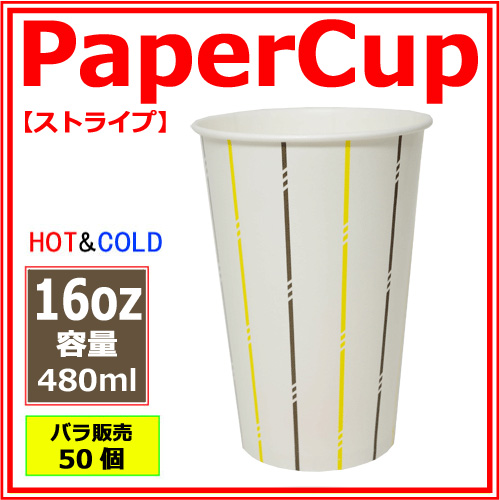 PaperCup

【ストライプ】

HOT&COLD

16oz
容量
480ml

バラ販売
50 個